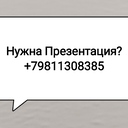 Нужна Презентация?
+79811308385